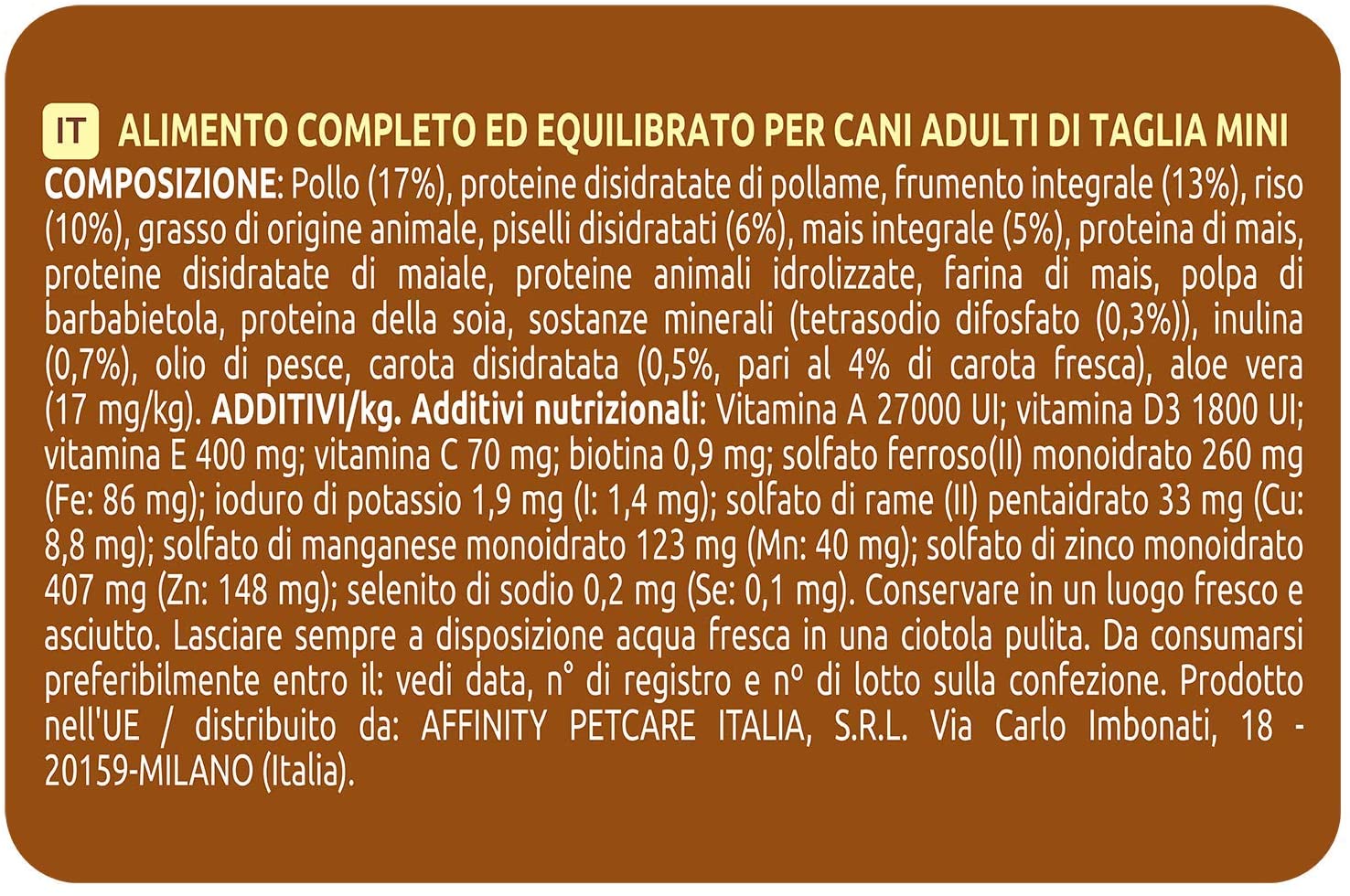 IT ALIMENTO COMPLETO ED EQUILIBRATO PER CANI ADULTI DI TAGLIA MINI

COMPOSIZIONE: Pollo (17%), proteine disidratate di pollame, frumento integrale (13%), riso (10%), grasso di origine animale, piselli disidratati (6%), mais integrale (5%), proteina di mais, proteine disidratate di maiale, proteine animali idrolizzate, farina di mais, polpa di barbabietola, proteina della soia, sostanze minerali (tetrasodio difosfato (0,3%)), inulina (0,7%), olio di pesce, carota disidratata (0,5%, pari al 4% di carota fresca), aloe vera (17 mg/kg). ADDITIVI/kg. Additivi nutrizionali: Vitamina A 27000 UI; vitamina D3 1800 UI; vitamina E 400 mg; vitamina C 70 mg; biotina 0,9 mg; solfato ferroso(II) monoidrato 260 mg (Fe: 86 mg); ioduro di potassio 1,9 mg (I: 1,4 mg); solfato di rame (II) pentaidrato 33 mg (Cu: 8,8 mg); solfato di manganese monoidrato 123 mg (Mn: 40 mg); solfato di zinco monoidrato 407 mg (Zn: 148 mg); selenito di sodio 0,2 mg (Se: 0,1 mg). Conservare in un luogo fresco e asciutto. Lasciare sempre a disposizione acqua fresca in una ciotola pulita. Da consumarsi preferibilmente entro il: vedi data, n° di registro e nº di lotto sulla confezione. Prodotto nell'UE / distribuito da: AFFINITY PETCARE ITALIA, S.R.L. Via Carlo Imbonati, 18 - 20159-MILANO (Italia).